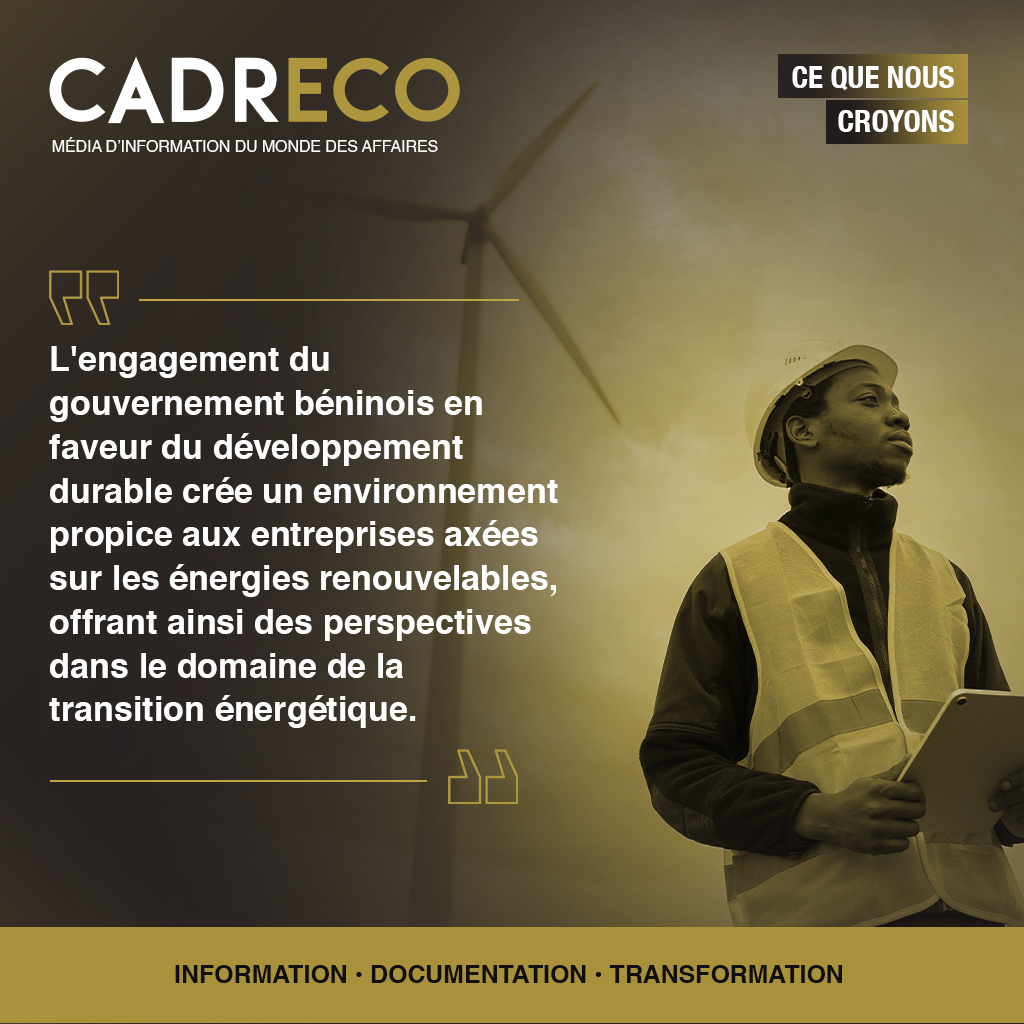 CADRECO
MÉDIA D'INFORMATION DU MONDE DES AFFAIRES

CE QUE NOUS CROYONS

L'engagement du gouvernement béninois en faveur du développement durable crée un environnement propice aux entreprises axées sur les énergies renouvelables, offrant ainsi des perspectives dans le domaine de la transition énergétique.

INFORMATION · DOCUMENTATION · TRANSFORMATION